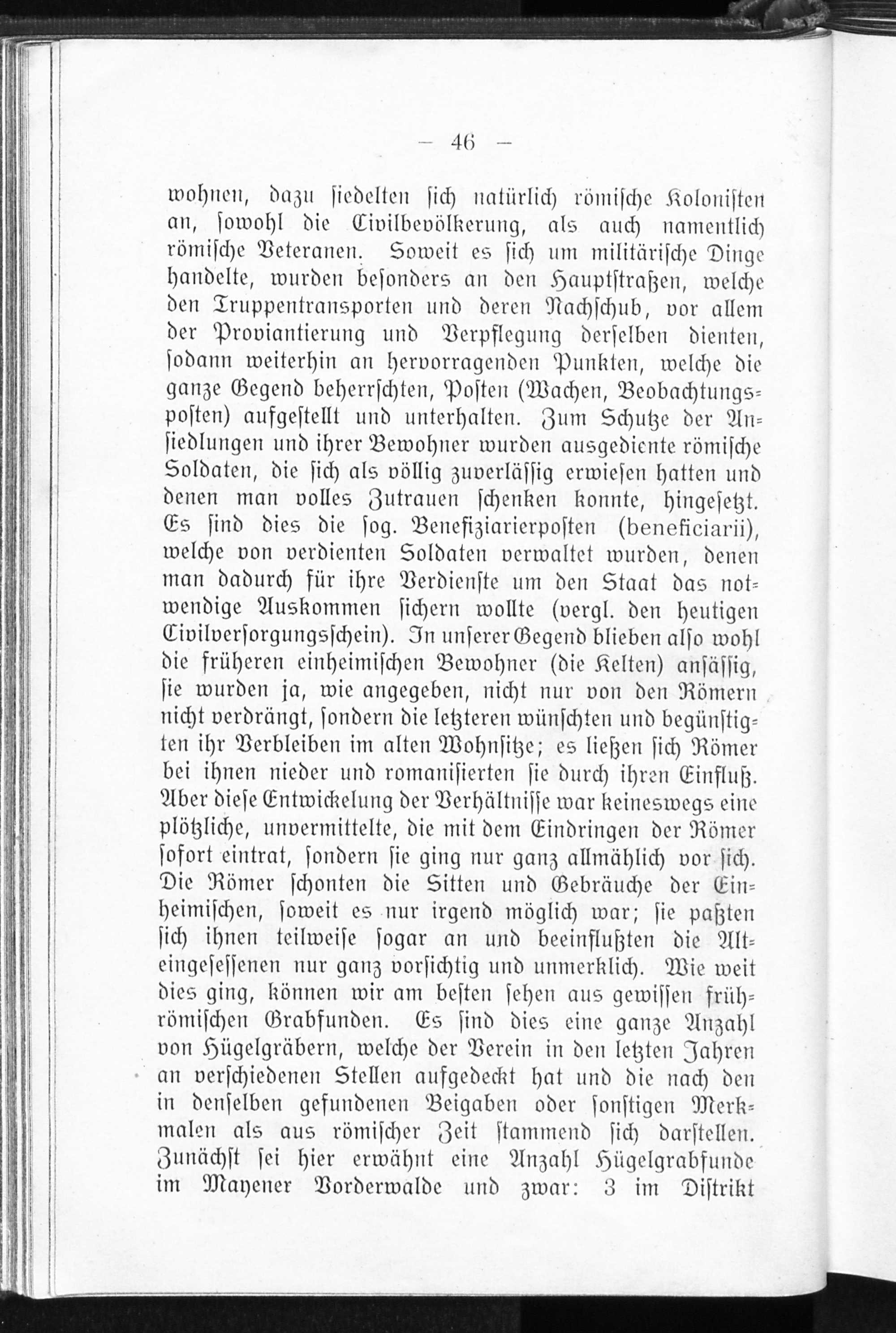 — 46 —

wohnen, dazu siedelten sich natürlich römische Kolonisten an, sowohl die Civilbevölkerung, als auch namentlich römische Veteranen. Soweit es sich um militärische Dinge handelte, wurden besonders an den Hauptstraßen, welche den Truppentransporten und deren Nachschub, vor allem der Proviantierung und Verpflegung derselben dienten, sodann weiterhin an hervorragenden Punkten, welche die ganze Gegend beherrschten, Posten (Wachen, Beobachtungsposten) aufgestellt und unterhalten. Zum Schutze der Ansiedlungen und ihrer Bewohner wurden ausgediente römische Soldaten, die sich als völlig zuverlässig erwiesen hatten und denen man volles Zutrauen schenken konnte, hingesetzt. Es sind dies die sog. Benefiziarierposten (beneficiarii), welche von verdienten Soldaten verwaltet wurden, denen man dadurch für ihre Verdienste um den Staat das notwendige Auskommen sichern wollte (vergl. den heutigen Civilversorgungsschein). In unserer Gegend blieben also wohl die früheren einheimischen Bewohner (die Kelten) ansässig, sie wurden ja, wie angegeben, nicht nur von den Römern nicht verdrängt, sondern die letzteren wünschten und begünstigten ihr Verbleiben im alten Wohnsitze; es ließen sich Römer bei ihnen nieder und romanisierten sie durch ihren Einfluß. Aber diese Entwickelung der Verhältnisse war keineswegs eine plötzliche, unvermittelte, die mit dem Eindringen der Römer sofort eintrat, sondern sie ging nur ganz allmählich vor sich. Die Römer schonten die Sitten und Gebräuche der Einheimischen, soweit es nur irgend möglich war; sie paßten sich ihnen teilweise sogar an und beeinflußten die Alteingesessenen nur ganz vorsichtig und unmerklich. Wie weit dies ging, können wir am besten sehen aus gewissen frührömischen Grabfunden. Es sind dies eine ganze Anzahl von Hügelgräbern, welche der Verein in den letzten Jahren an verschiedenen Stellen aufgedeckt hat und die nach den in denselben gefundenen Beigaben oder sonstigen Merkmalen als aus römischer Zeit stammend sich darstellen. Zunächst sei hier erwähnt eine Anzahl Hügelgrabfunde im Mayener Vorderwalde und zwar: 3 im Distrikt